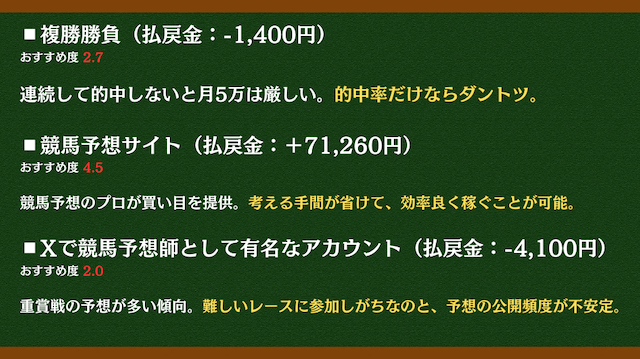 ■複勝勝負（払戻金：-1,400円）
おすすめ度 2.7

連続して的中しないと月5万は厳しい。的中率だけならダントツ。

■競馬予想サイト（払戻金：＋71,260円）
おすすめ度 4.5

競馬予想のプロが買い目を提供。考える手間が省けて、効率良く稼ぐことが可能。

■Xで競馬予想師として有名なアカウント（払戻金：-4,100円）
おすすめ度 2.0

重賞戦の予想が多い傾向。難しいレースに参加しがちなのと、予想の公開頻度が不安定。